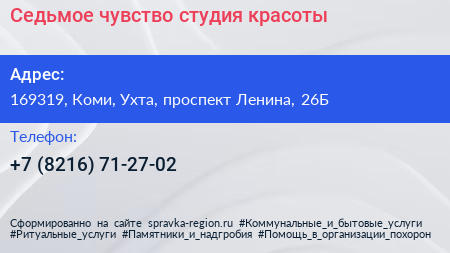 Седьмое чувство студия красоты

Адрес:
169319, Коми, Ухта, проспект Ленина, 26Б

Телефон:
+7 (8216) 71-27-02

Сформированно на сайте spravka-region.ru #Коммунальные_и_бытовые_услуги #Ритуальные_услуги #Памятники_и_надгробия #Помощь_в_организации_похорон